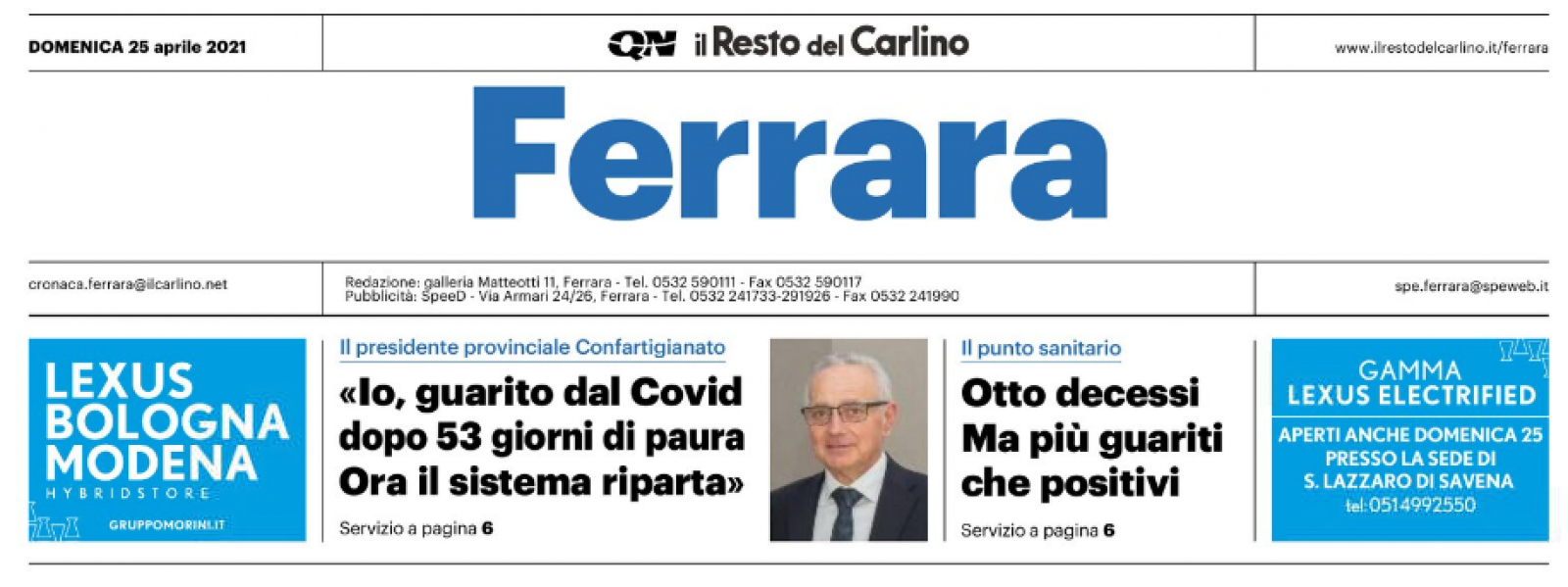 DOMENICA 25 aprile 2021

QN il Resto del Carlino

www.ilrestodelcarlino.it/ferrara

Ferrara

cronaca.ferrara@ilcarlino.net

Redazione: galleria Matteotti 11, Ferrara - Tel. 0532 590111 - Fax 0532 590117
Pubblicità: SpeeD - Via Armari 24/26, Ferrara - Tel. 0532 241733-291926 - Fax 0532 241990

spe.ferrara@speweb.it

LEXUS BOLOGNA MODENA
HYBRIDSTORE
GRUPPOMORINI.IT

Il presidente provinciale Confartigianato

«Io, guarito dal Covid dopo 53 giorni di paura Ora il sistema riparta»

Servizio a pagina 6

Il punto sanitario

Otto decessi Ma più guariti che positivi

Servizio a pagina 6

GAMMA LEXUS ELECTRIFIED
APERTI ANCHE DOMENICA 25 PRESSO LA SEDE DI S. LAZZARO DI SAVENA
tel: 0514992550